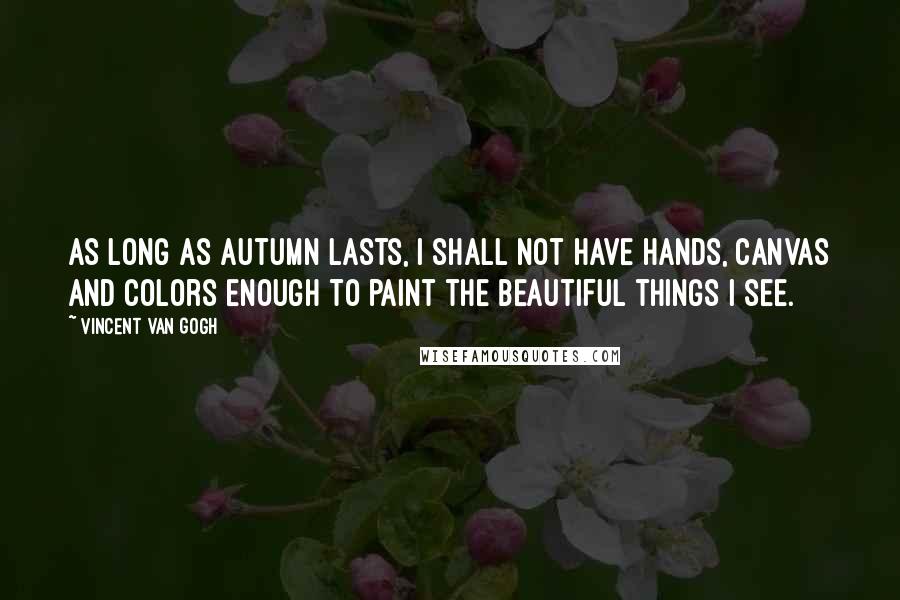 AS LONG AS AUTUMN LASTS, I SHALL NOT HAVE HANDS, CANVAS AND COLORS ENOUGH TO PAINT THE BEAUTIFUL THINGS I SEE.

~ VINCENT VAN GOGH

WISEFAMOUSQUOTES.COM